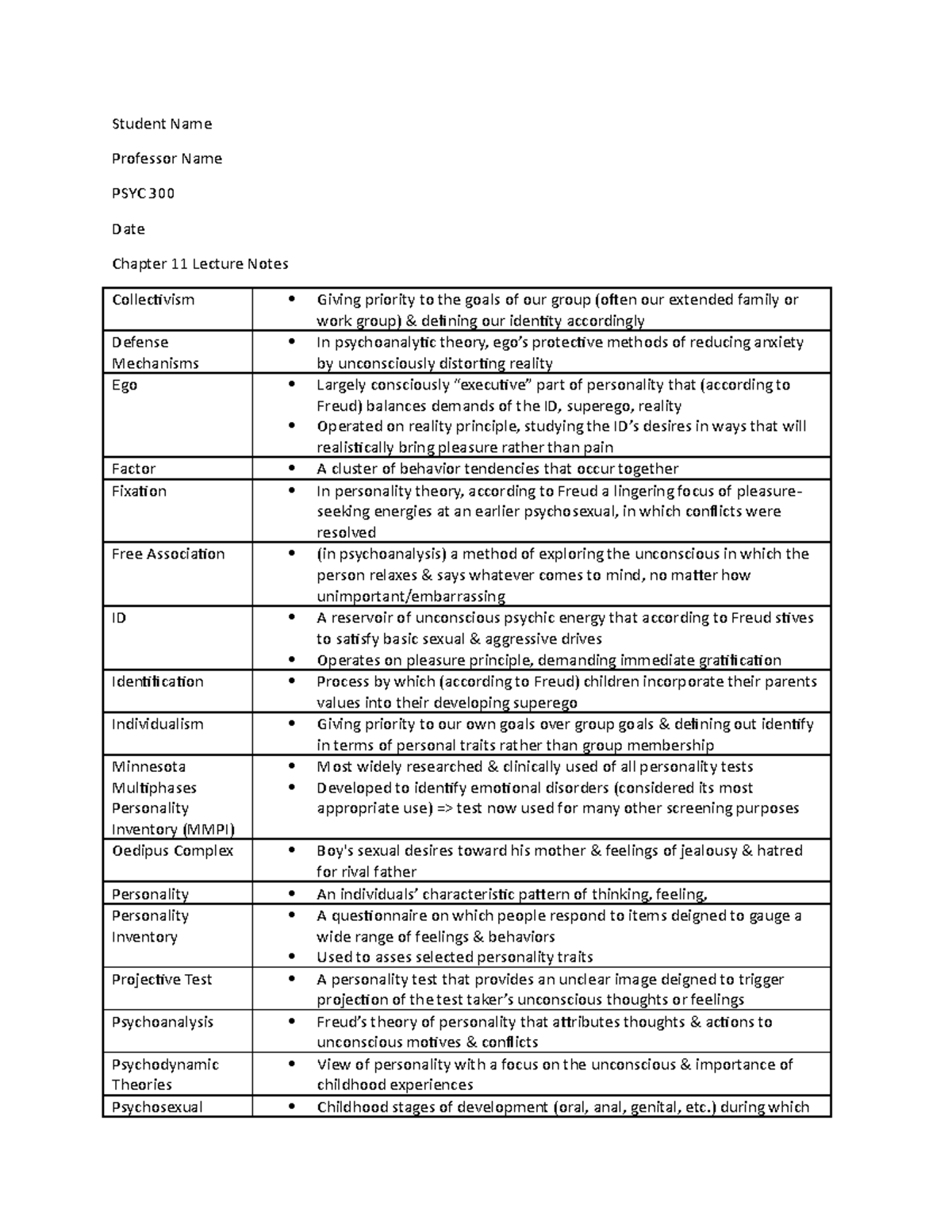 Student Name

Professor Name

PSYC 300

Date

Chapter 11 Lecture Notes

| Collectivism | • Giving priority to the goals of our group (often our extended family or work group) & defining our identity accordingly |
|---|---|
| Defense Mechanisms | • In psychoanalytic theory, ego's protective methods of reducing anxiety by unconsciously distorting reality |
| Ego | • Largely consciously "executive" part of personality that (according to Freud) balances demands of the ID, superego, reality • Operated on reality principle, studying the ID's desires in ways that will realistically bring pleasure rather than pain |
| Factor | • A cluster of behavior tendencies that occur together |
| Fixation | • In personality theory, according to Freud a lingering focus of pleasure-seeking energies at an earlier psychosexual, in which conflicts were resolved |
| Free Association | • (in psychoanalysis) a method of exploring the unconscious in which the person relaxes & says whatever comes to mind, no matter how unimportant/embarrassing |
| ID | • A reservoir of unconscious psychic energy that according to Freud stives to satisfy basic sexual & aggressive drives • Operates on pleasure principle, demanding immediate gratification |
| Identification | • Process by which (according to Freud) children incorporate their parents values into their developing superego |
| Individualism | • Giving priority to our own goals over group goals & defining out identify in terms of personal traits rather than group membership |
| Minnesota Multiphases Personality Inventory (MMPI) | • Most widely researched & clinically used of all personality tests • Developed to identify emotional disorders (considered its most appropriate use) => test now used for many other screening purposes |
| Oedipus Complex | • Boy's sexual desires toward his mother & feelings of jealousy & hatred for rival father |
| Personality | • An individuals' characteristic pattern of thinking, feeling, |
| Personality Inventory | • A questionnaire on which people respond to items deigned to gauge a wide range of feelings & behaviors • Used to asses selected personality traits |
| Projective Test | • A personality test that provides an unclear image deigned to trigger projection of the test taker's unconscious thoughts or feelings |
| Psychoanalysis | • Freud's theory of personality that attributes thoughts & actions to unconscious motives & conflicts |
| Psychodynamic Theories | • View of personality with a focus on the unconscious & importance of childhood experiences |
| Psychosexual | • Childhood stages of development (oral, anal, genital, etc.) during which |